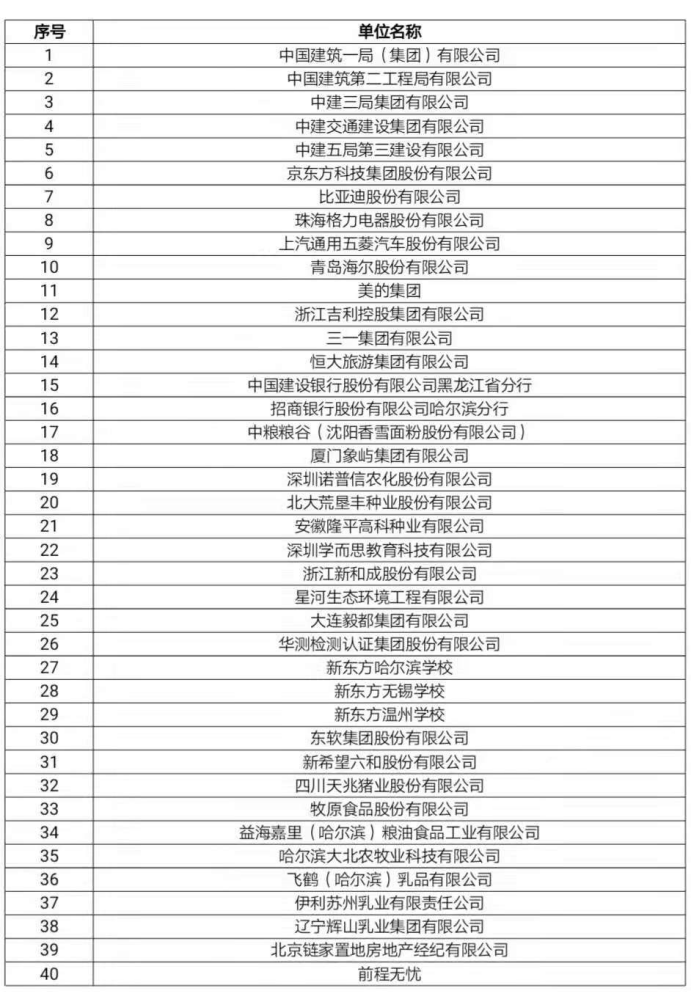 | 序号 | 单位名称 |
|---|---|
| 1 | 中国建筑一局（集团）有限公司 |
| 2 | 中国建筑第二工程局有限公司 |
| 3 | 中建三局集团有限公司 |
| 4 | 中建交通建设集团有限公司 |
| 5 | 中建五局第三建设有限公司 |
| 6 | 京东方科技集团股份有限公司 |
| 7 | 比亚迪股份有限公司 |
| 8 | 珠海格力电器股份有限公司 |
| 9 | 上汽通用五菱汽车股份有限公司 |
| 10 | 青岛海尔股份有限公司 |
| 11 | 美的集团 |
| 12 | 浙江吉利控股集团有限公司 |
| 13 | 三一集团有限公司 |
| 14 | 恒大旅游集团有限公司 |
| 15 | 中国建设银行股份有限公司黑龙江省分行 |
| 16 | 招商银行股份有限公司哈尔滨分行 |
| 17 | 中粮粮谷（沈阳香雪面粉股份有限公司） |
| 18 | 厦门象屿集团有限公司 |
| 19 | 深圳诺普信农化股份有限公司 |
| 20 | 北大荒垦丰种业股份有限公司 |
| 21 | 安徽隆平高科种业有限公司 |
| 22 | 深圳学而思教育科技有限公司 |
| 23 | 浙江新和成股份有限公司 |
| 24 | 星河生态环境工程有限公司 |
| 25 | 大连毅都集团有限公司 |
| 26 | 华测检测认证集团股份有限公司 |
| 27 | 新东方哈尔滨学校 |
| 28 | 新东方无锡学校 |
| 29 | 新东方温州学校 |
| 30 | 东软集团股份有限公司 |
| 31 | 新希望六和股份有限公司 |
| 32 | 四川天兆猪业股份有限公司 |
| 33 | 牧原食品股份有限公司 |
| 34 | 益海嘉里（哈尔滨）粮油食品工业有限公司 |
| 35 | 哈尔滨大北农牧业科技有限公司 |
| 36 | 飞鹤（哈尔滨）乳品有限公司 |
| 37 | 伊利苏州乳业有限责任公司 |
| 38 | 辽宁辉山乳业集团有限公司 |
| 39 | 北京链家置地房地产经纪有限公司 |
| 40 | 前程无忧 |